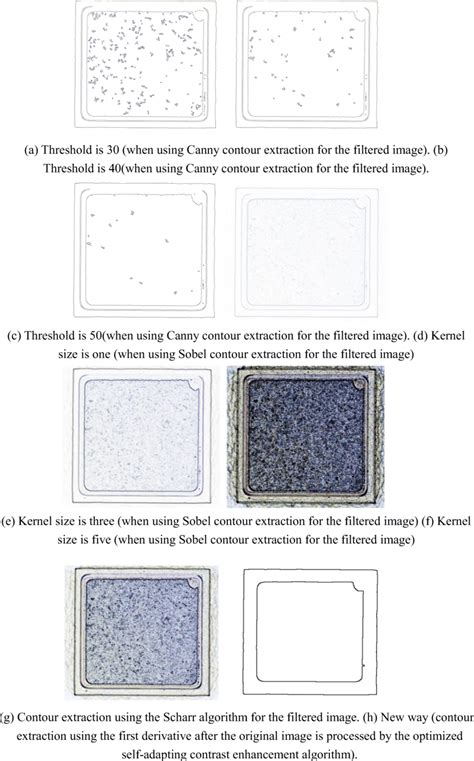 (a) Threshold is 30 (when using Canny contour extraction for the filtered image). (b) Threshold is 40(when using Canny contour extraction for the filtered image).

(c) Threshold is 50(when using Canny contour extraction for the filtered image). (d) Kernel size is one (when using Sobel contour extraction for the filtered image)

(e) Kernel size is three (when using Sobel contour extraction for the filtered image) (f) Kernel size is five (when using Sobel contour extraction for the filtered image)

(g) Contour extraction using the Scharr algorithm for the filtered image. (h) New way (contour extraction using the first derivative after the original image is processed by the optimized self-adapting contrast enhancement algorithm).